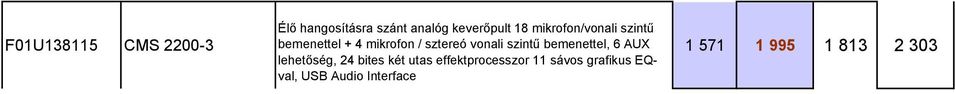 | F01U138115 | CMS 2200-3 | Élő hangosításra szánt analóg keverőpult 18 mikrofon/vonali szintű bemenettel + 4 mikrofon / sztereó vonali szintű bemenettel, 6 AUX lehetőség, 24 bites két utas effektprocesszor 11 sávos grafikus EQ-val, USB Audio Interface | 1 571 | 1 995 | 1 813 | 2 303 |
|---|---|---|---|---|---|---|